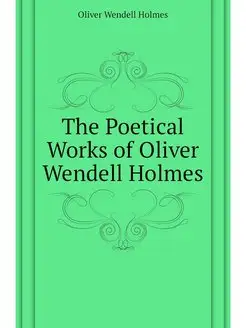 Oliver Wendell Holmes

The Poetical Works of Oliver Wendell Holmes